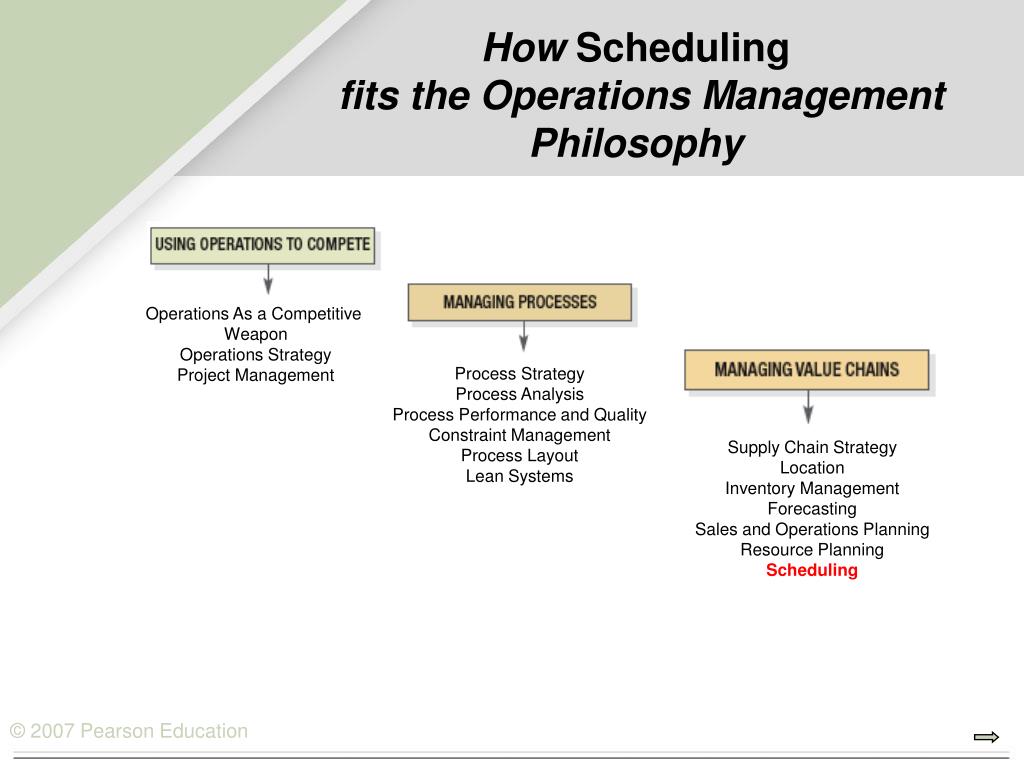 How Scheduling fits the Operations Management Philosophy

USING OPERATIONS TO COMPETE

Operations As a Competitive Weapon
Operations Strategy
Project Management

MANAGING PROCESSES

Process Strategy
Process Analysis
Process Performance and Quality
Constraint Management
Process Layout
Lean Systems

MANAGING VALUE CHAINS

Supply Chain Strategy
Location
Inventory Management
Forecasting
Sales and Operations Planning
Resource Planning
Scheduling

© 2007 Pearson Education